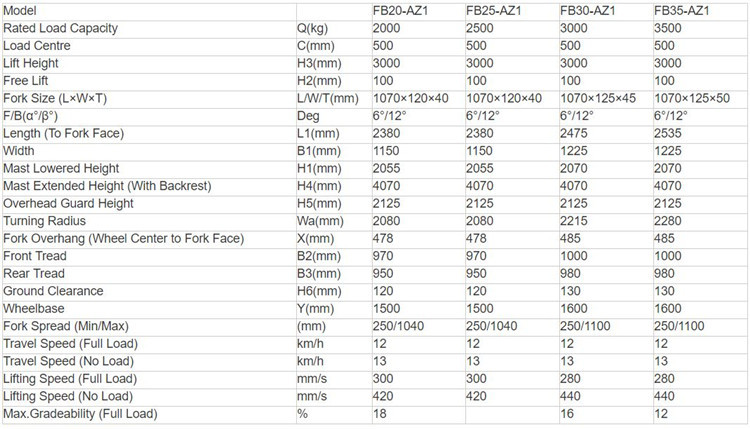 | Model | | FB20-AZ1 | FB25-AZ1 | FB30-AZ1 | FB35-AZ1 |
|---|---|---|---|---|---|
| Rated Load Capacity | Q(kg) | 2000 | 2500 | 3000 | 3500 |
| Load Centre | C(mm) | 500 | 500 | 500 | 500 |
| Lift Height | H3(mm) | 3000 | 3000 | 3000 | 3000 |
| Free Lift | H2(mm) | 100 | 100 | 100 | 100 |
| Fork Size (L×W×T) | L/W/T(mm) | 1070×120×40 | 1070×120×40 | 1070×125×45 | 1070×125×50 |
| F/B(α°/β°) | Deg | 6°/12° | 6°/12° | 6°/12° | 6°/12° |
| Length (To Fork Face) | L1(mm) | 2380 | 2380 | 2475 | 2535 |
| Width | B1(mm) | 1150 | 1150 | 1225 | 1225 |
| Mast Lowered Height | H1(mm) | 2055 | 2055 | 2070 | 2070 |
| Mast Extended Height (With Backrest) | H4(mm) | 4070 | 4070 | 4070 | 4070 |
| Overhead Guard Height | H5(mm) | 2125 | 2125 | 2125 | 2125 |
| Turning Radius | Wa(mm) | 2080 | 2080 | 2215 | 2280 |
| Fork Overhang (Wheel Center to Fork Face) | X(mm) | 478 | 478 | 485 | 485 |
| Front Tread | B2(mm) | 970 | 970 | 1000 | 1000 |
| Rear Tread | B3(mm) | 950 | 950 | 980 | 980 |
| Ground Clearance | H6(mm) | 120 | 120 | 130 | 130 |
| Wheelbase | Y(mm) | 1500 | 1500 | 1600 | 1600 |
| Fork Spread (Min/Max) | (mm) | 250/1040 | 250/1040 | 250/1100 | 250/1100 |
| Travel Speed (Full Load) | km/h | 12 | 12 | 12 | 12 |
| Travel Speed (No Load) | km/h | 13 | 13 | 13 | 13 |
| Lifting Speed (Full Load) | mm/s | 300 | 300 | 280 | 280 |
| Lifting Speed (No Load) | mm/s | 420 | 420 | 440 | 440 |
| Max.Gradeability (Full Load) | % | 18 | | 16 | 12 |